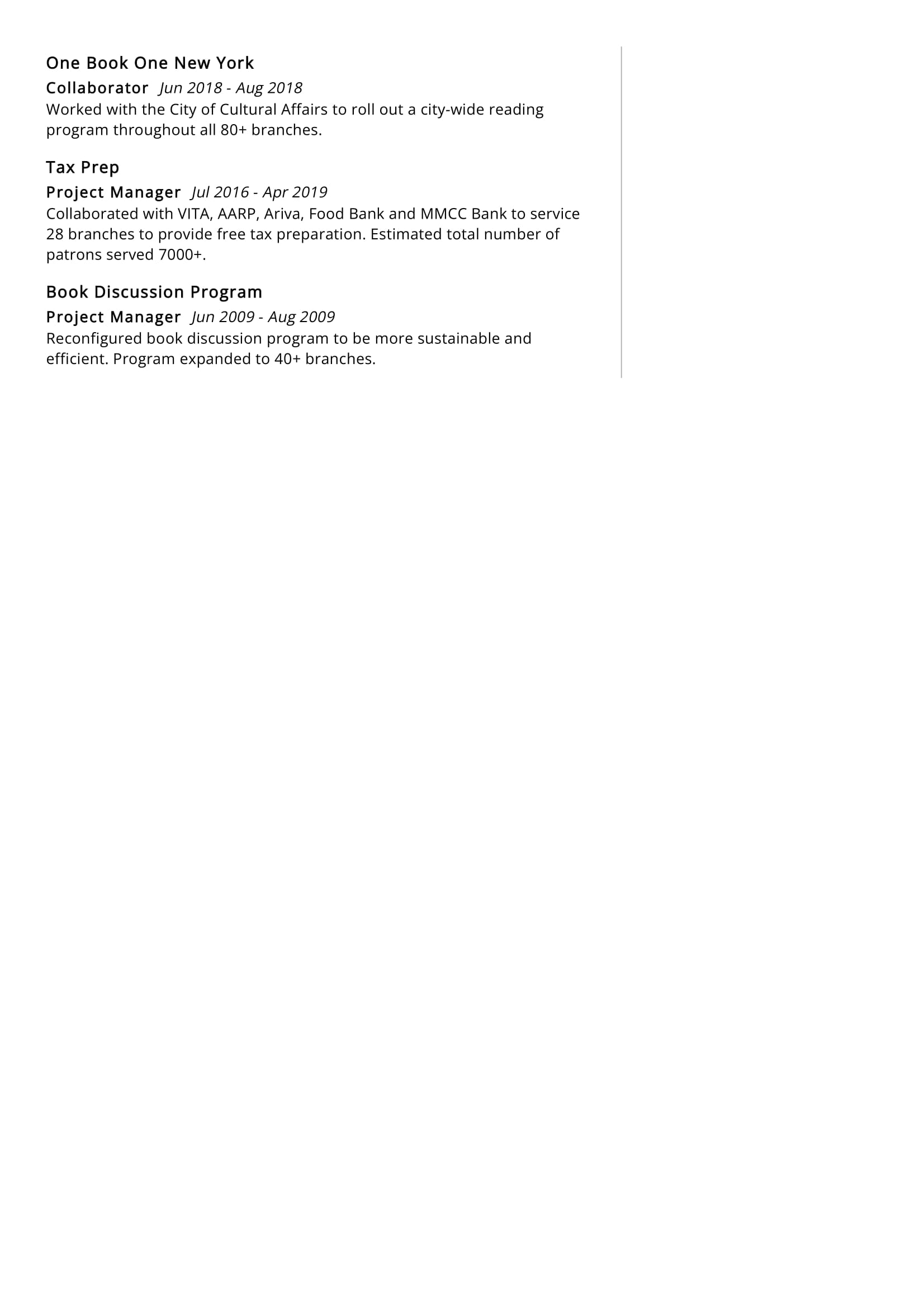 One Book One New York

Collaborator Jun 2018 - Aug 2018
Worked with the City of Cultural Affairs to roll out a city-wide reading program throughout all 80+ branches.

Tax Prep

Project Manager Jul 2016 - Apr 2019
Collaborated with VITA, AARP, Ariva, Food Bank and MMCC Bank to service 28 branches to provide free tax preparation. Estimated total number of patrons served 7000+.

Book Discussion Program

Project Manager Jun 2009 - Aug 2009
Reconfigured book discussion program to be more sustainable and efficient. Program expanded to 40+ branches.